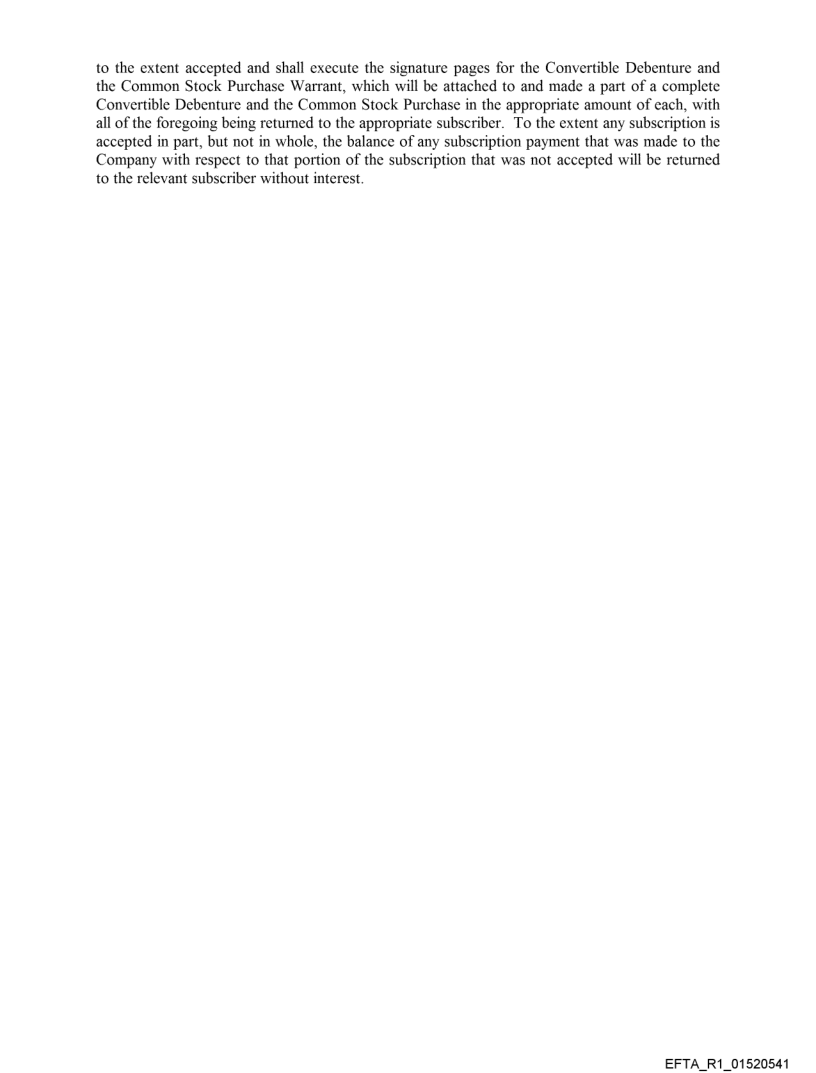 to the extent accepted and shall execute the signature pages for the Convertible Debenture and the Common Stock Purchase Warrant, which will be attached to and made a part of a complete Convertible Debenture and the Common Stock Purchase in the appropriate amount of each, with all of the foregoing being returned to the appropriate subscriber. To the extent any subscription is accepted in part, but not in whole, the balance of any subscription payment that was made to the Company with respect to that portion of the subscription that was not accepted will be returned to the relevant subscriber without interest.

EFTA_R1_01520541